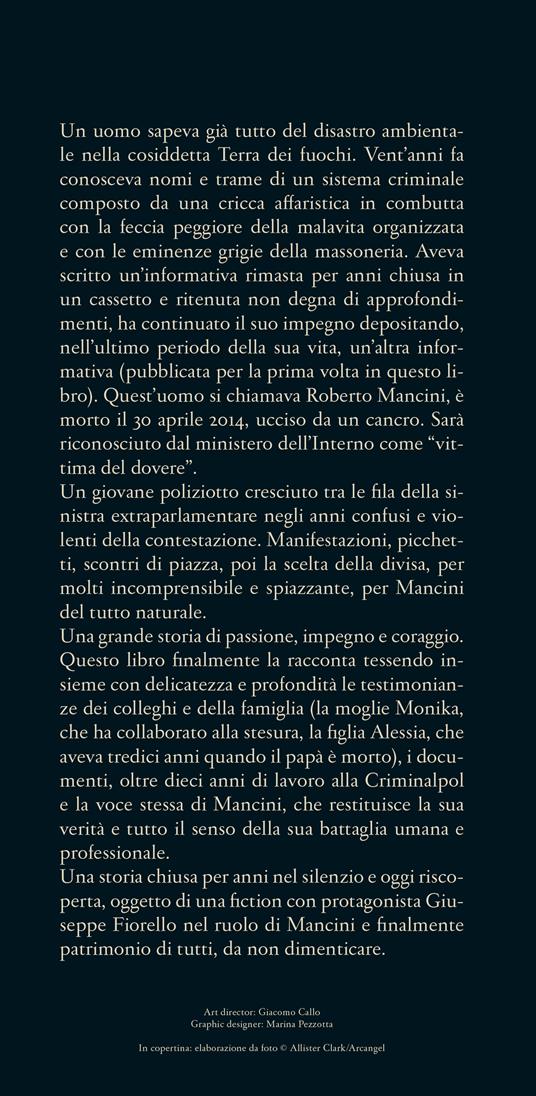 Un uomo sapeva già tutto del disastro ambientale nella cosiddetta Terra dei fuochi. Vent'anni fa conosceva nomi e trame di un sistema criminale composto da una cricca affaristica in combutta con la feccia peggiore della malavita organizzata e con le eminenze grigie della massoneria. Aveva scritto un'informativa rimasta per anni chiusa in un cassetto e ritenuta non degna di approfondimenti, ha continuato il suo impegno depositando, nell'ultimo periodo della sua vita, un'altra informativa (pubblicata per la prima volta in questo libro). Quest'uomo si chiamava Roberto Mancini, è morto il 30 aprile 2014, ucciso da un cancro. Sarà riconosciuto dal ministero dell'Interno come "vittima del dovere".
Un giovane poliziotto cresciuto tra le fila della sinistra extraparlamentare negli anni confusi e violenti della contestazione. Manifestazioni, picchetti, scontri di piazza, poi la scelta della divisa, per molti incomprensibile e spiazzante, per Mancini del tutto naturale.
Una grande storia di passione, impegno e coraggio. Questo libro finalmente la racconta tessendo insieme con delicatezza e profondità le testimonianze dei colleghi e della famiglia (la moglie Monika, che ha collaborato alla stesura, la figlia Alessia, che aveva tredici anni quando il papà è morto), i documenti, oltre dieci anni di lavoro alla Criminalpol e la voce stessa di Mancini, che restituisce la sua verità e tutto il senso della sua battaglia umana e professionale.
Una storia chiusa per anni nel silenzio e oggi riscoperta, oggetto di una fiction con protagonista Giuseppe Fiorello nel ruolo di Mancini e finalmente patrimonio di tutti, da non dimenticare.

Art director: Giacomo Callo
Graphic designer: Marina Pezzotta

In copertina: elaborazione da foto © Allister Clark/Arcangel